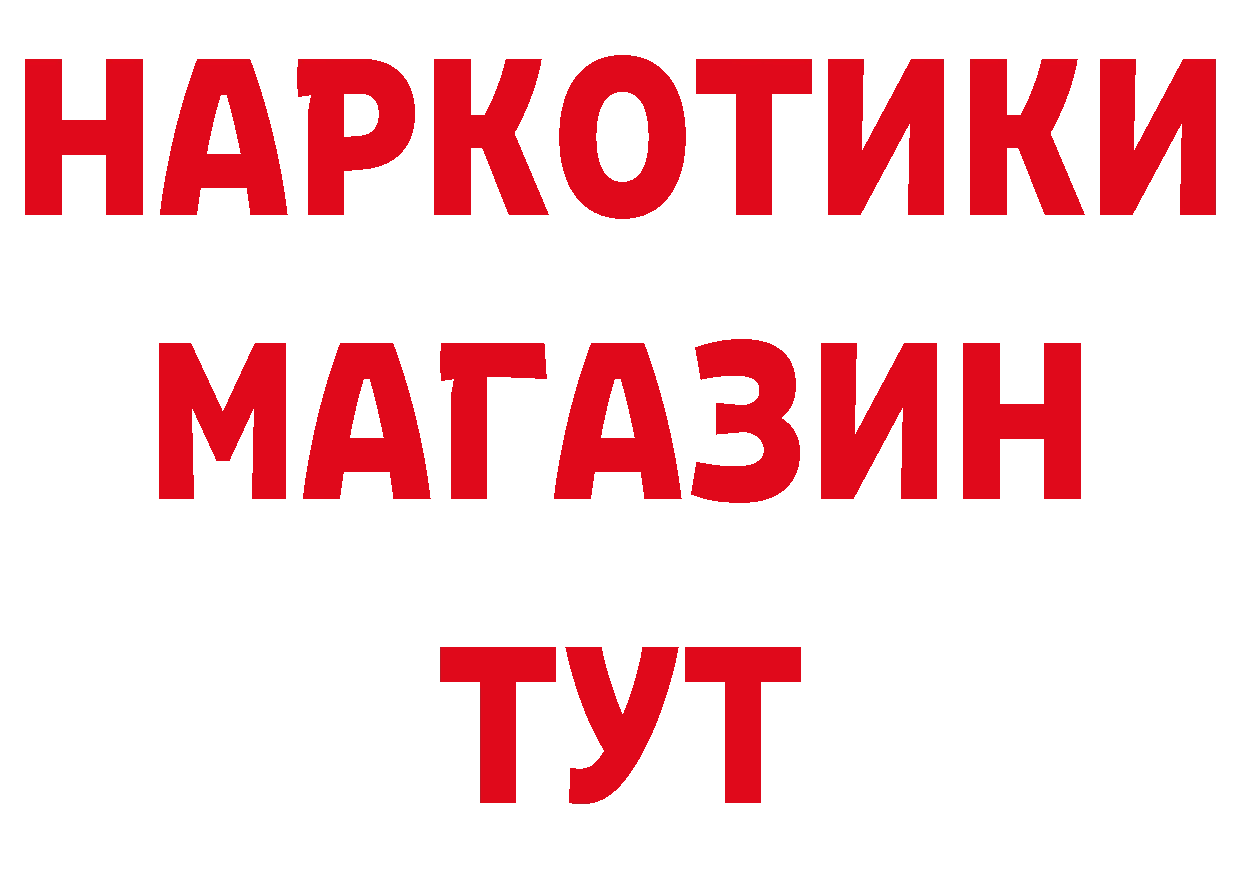 НАРКОТИКИ
МАГАЗИН
ТУТ